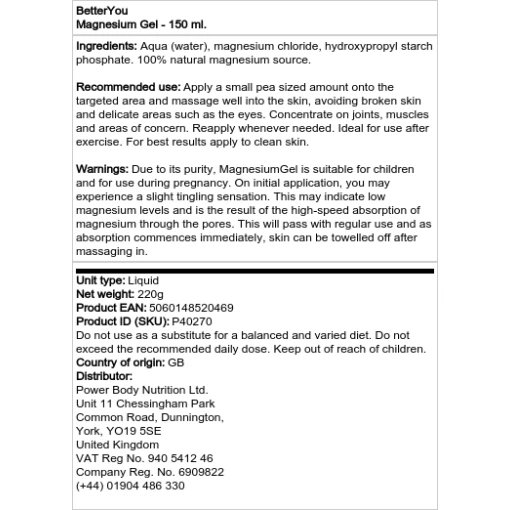 BetterYou
Magnesium Gel - 150 ml.

Ingredients: Aqua (water), magnesium chloride, hydroxypropyl starch phosphate. 100% natural magnesium source.

Recommended use: Apply a small pea sized amount onto the targeted area and massage well into the skin, avoiding broken skin and delicate areas such as the eyes. Concentrate on joints, muscles and areas of concern. Reapply whenever needed. Ideal for use after exercise. For best results apply to clean skin.

Warnings: Due to its purity, MagnesiumGel is suitable for children and for use during pregnancy. On initial application, you may experience a slight tingling sensation. This may indicate low magnesium levels and is the result of the high-speed absorption of magnesium through the pores. This will pass with regular use and as absorption commences immediately, skin can be towelled off after massaging in.

Unit type: Liquid
Net weight: 220g
Product EAN: 5060148520469
Product ID (SKU): P40270
Do not use as a substitute for a balanced and varied diet. Do not exceed the recommended daily dose. Keep out of reach of children.
Country of origin: GB
Distributor:
Power Body Nutrition Ltd.
Unit 11 Chessingham Park
Common Road, Dunnington,
York, YO19 5SE
United Kingdom
VAT Reg No. 940 5412 46
Company Reg. No. 6909822
(+44) 01904 486 330